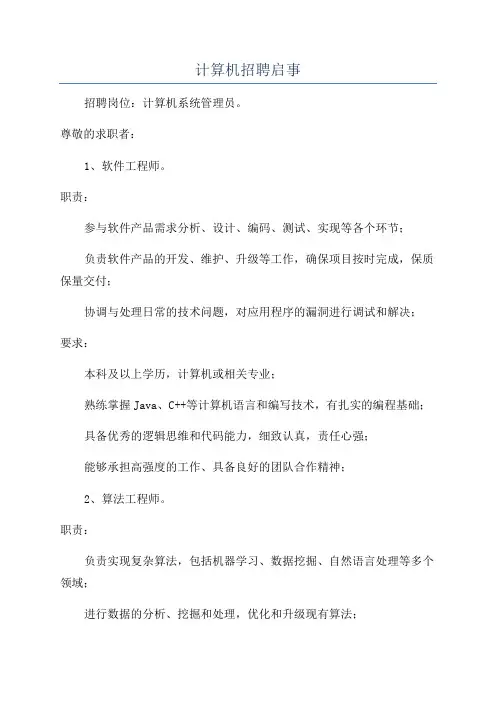 计算机招聘启事

招聘岗位：计算机系统管理员。

尊敬的求职者：

1、软件工程师。

职责：

参与软件产品需求分析、设计、编码、测试、实现等各个环节；

负责软件产品的开发、维护、升级等工作，确保项目按时完成，保质保量交付；

协调与处理日常的技术问题，对应用程序的漏洞进行调试和解决；

要求：

本科及以上学历，计算机或相关专业；

熟练掌握 Java、C++等计算机语言和编写技术，有扎实的编程基础；

具备优秀的逻辑思维和代码能力，细致认真，责任心强；

能够承担高强度的工作、具备良好的团队合作精神；

2、算法工程师。

职责：

负责实现复杂算法，包括机器学习、数据挖掘、自然语言处理等多个领域；

进行数据的分析、挖掘和处理，优化和升级现有算法；